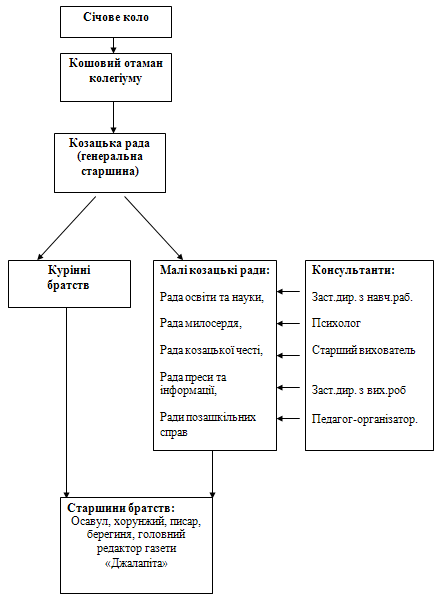 Січове коло

Кошовий отаман колегіуму

Козацька рада (генеральна старшина)

Курінні братств

Малі козацькі ради:

Рада освіти та науки,

Рада милосердя,

Рада козацької честі,

Рада преси та інформації,

Ради позашкільних справ

Консультанти:

Заст.дир. з навч.раб.

Психолог

Старший вихователь

Заст.дир. з вих.роб

Педагог-організатор.

Старшини братств:
Осавул, хорунжий, писар, берегиня, головний редактор газети «Джалапіта»